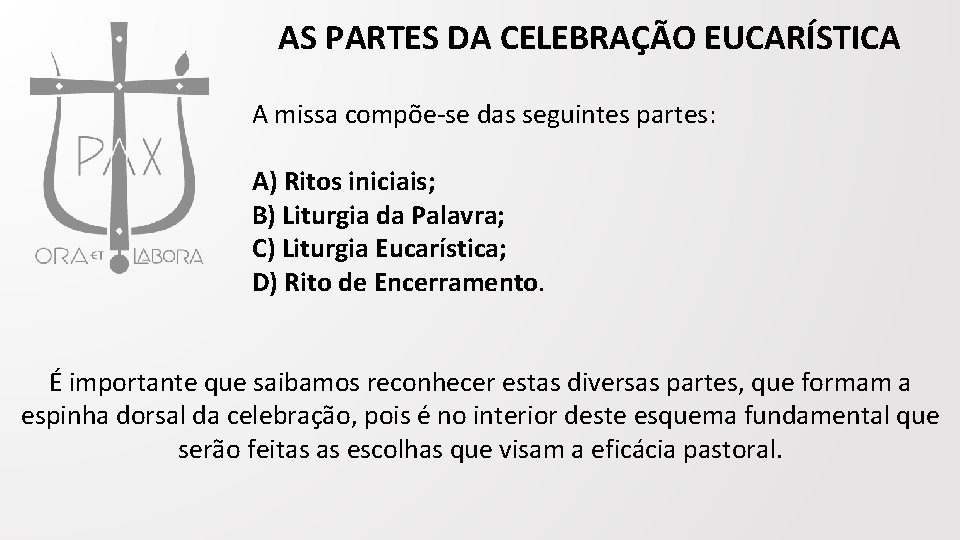 PAX

ORA ET LABORA

AS PARTES DA CELEBRAÇÃO EUCARÍSTICA

A missa compõe-se das seguintes partes:

A) Ritos iniciais;
B) Liturgia da Palavra;
C) Liturgia Eucarística;
D) Rito de Encerramento.

É importante que saibamos reconhecer estas diversas partes, que formam a espinha dorsal da celebração, pois é no interior deste esquema fundamental que serão feitas as escolhas que visam a eficácia pastoral.